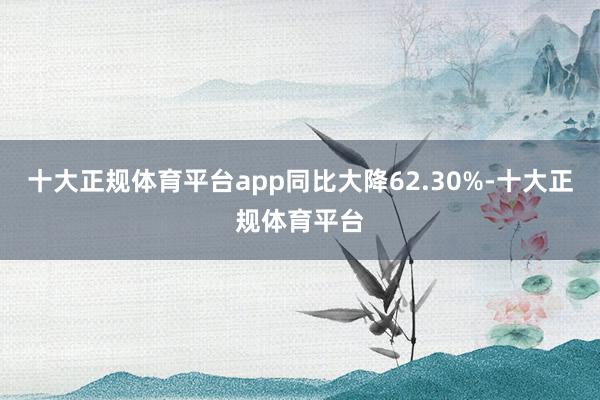 十大正规体育平台app同比大降62.30%-十大正规体育平台